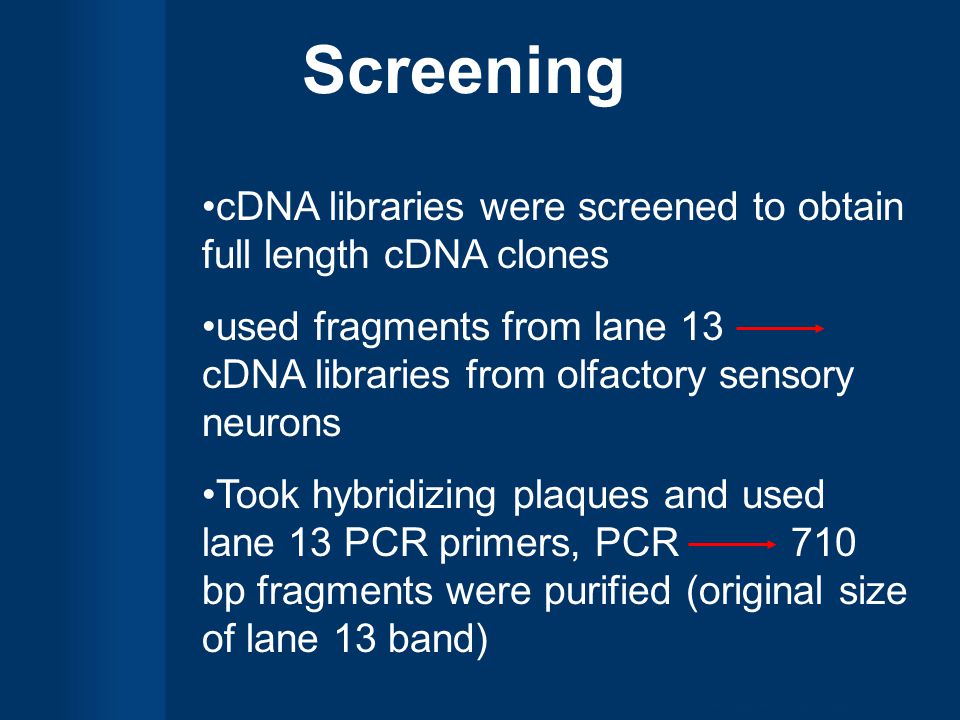 Screening

•cDNA libraries were screened to obtain full length cDNA clones

•used fragments from lane 13 → cDNA libraries from olfactory sensory neurons

•Took hybridizing plaques and used lane 13 PCR primers, PCR → 710 bp fragments were purified (original size of lane 13 band)